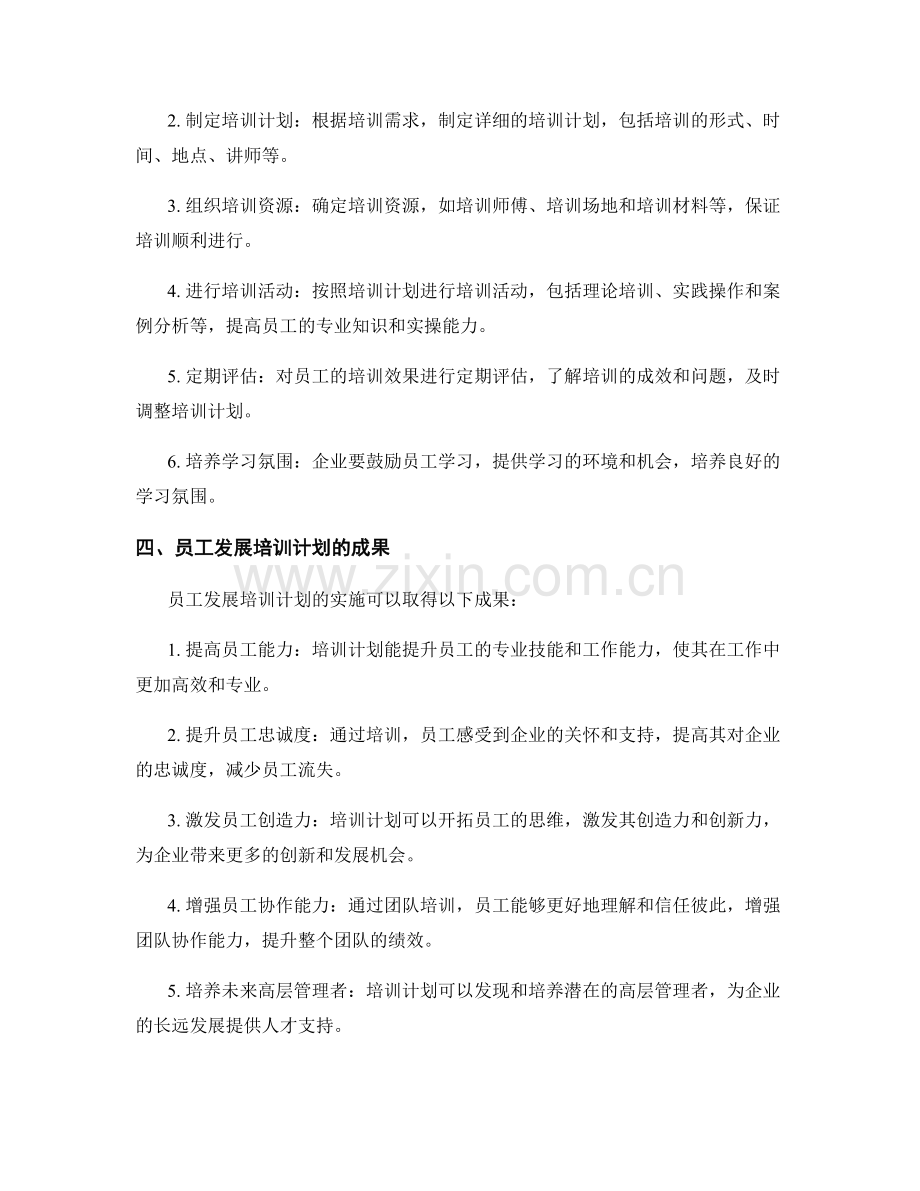 2.制定培训计划：根据培训需求，制定详细的培训计划，包括培训的形式、时间、地点、讲师等。

3.组织培训资源：确定培训资源，如培训师傅、培训场地和培训材料等，保证培训顺利进行。

4.进行培训活动：按照培训计划进行培训活动，包括理论培训、实践操作和案例分析等，提高员工的专业知识和实操能力。

5.定期评估：对员工的培训效果进行定期评估，了解培训的成效和问题，及时调整培训计划。

6.培养学习氛围：企业要鼓励员工学习，提供学习的环境和机会，培养良好的学习氛围。

四、员工发展培训计划的成果

员工发展培训计划的实施可以取得以下成果：

1.提高员工能力：培训计划能提升员工的专业技能和工作能力，使其在工作中更加高效和专业。

2.提升员工忠诚度：通过培训，员工感受到企业的关怀和支持，提高其对企业的忠诚度，减少员工流失。

3.激发员工创造力：培训计划可以开拓员工的思维，激发其创造力和创新力，为企业带来更多的创新和发展机会。

4.增强员工协作能力：通过团队培训，员工能够更好地理解和信任彼此，增强团队协作能力，提升整个团队的绩效。

5.培养未来高层管理者：培训计划可以发现和培养潜在的高层管理者，为企业的长远发展提供人才支持。

www.zixin.com.cn